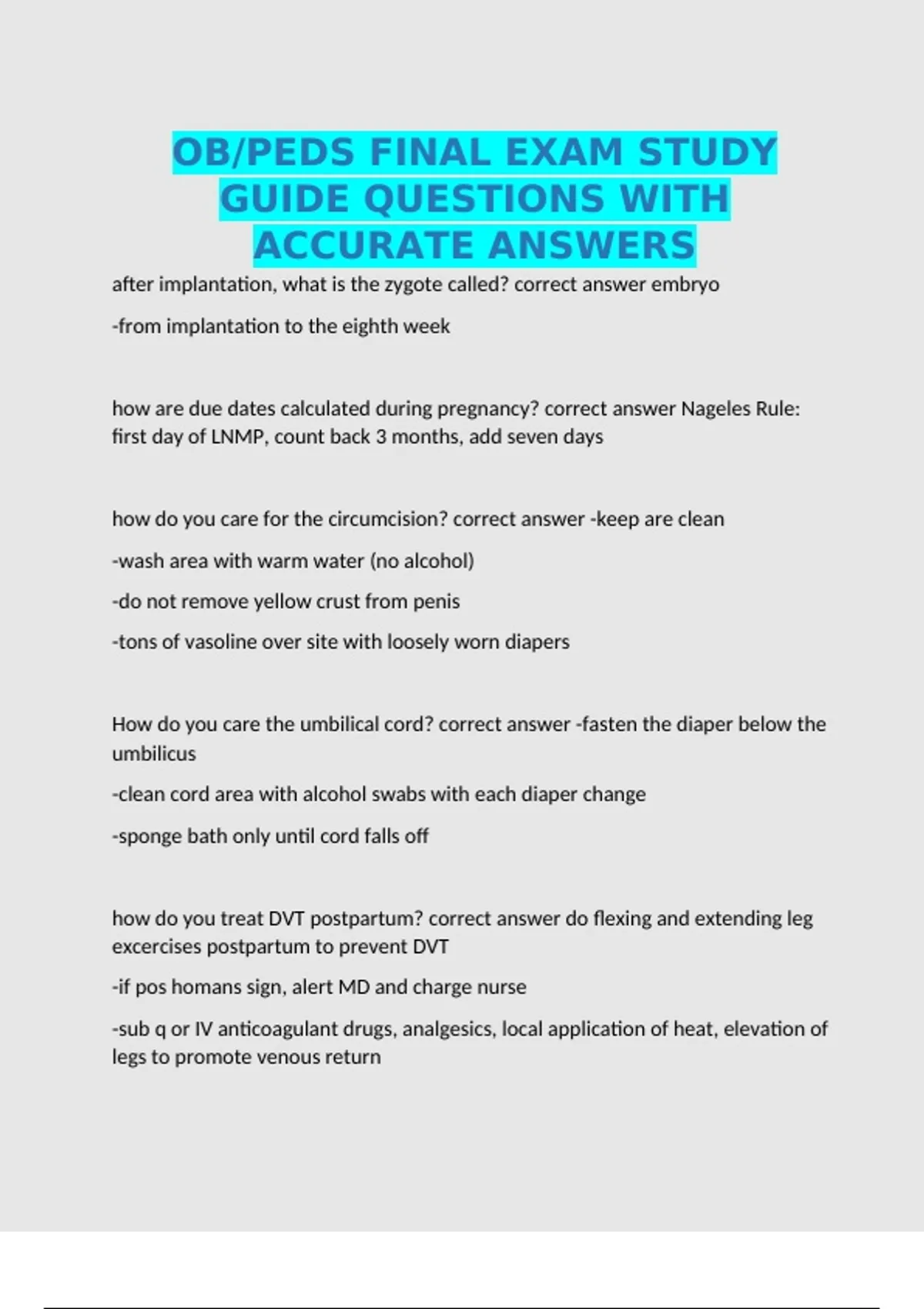 OB/PEDS FINAL EXAM STUDY GUIDE QUESTIONS WITH ACCURATE ANSWERS

after implantation, what is the zygote called? correct answer embryo

-from implantation to the eighth week

how are due dates calculated during pregnancy? correct answer Nageles Rule: first day of LNMP, count back 3 months, add seven days

how do you care for the circumcision? correct answer -keep are clean

-wash area with warm water (no alcohol)

-do not remove yellow crust from penis

-tons of vasoline over site with loosely worn diapers

How do you care the umbilical cord? correct answer -fasten the diaper below the umbilicus

-clean cord area with alcohol swabs with each diaper change

-sponge bath only until cord falls off

how do you treat DVT postpartum? correct answer do flexing and extending leg excercises postpartum to prevent DVT

-if pos homans sign, alert MD and charge nurse

-sub q or IV anticoagulant drugs, analgesics, local application of heat, elevation of legs to promote venous return